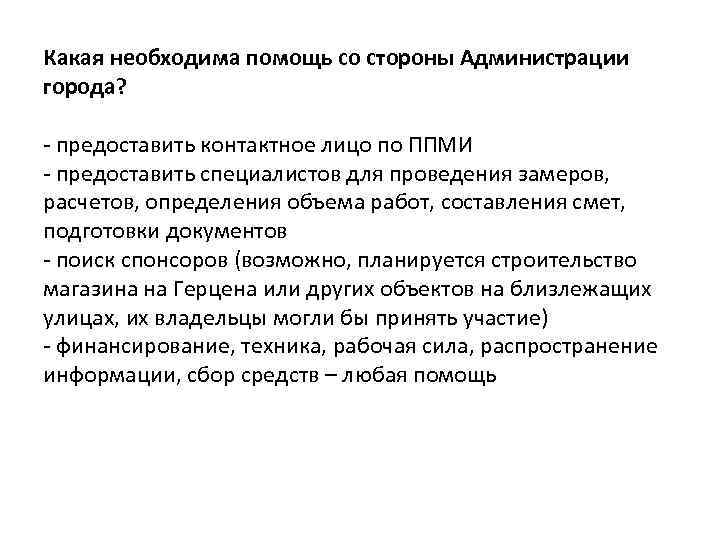 Какая необходима помощь со стороны Администрации города?

- предоставить контактное лицо по ППМИ
- предоставить специалистов для проведения замеров, расчетов, определения объема работ, составления смет, подготовки документов
- поиск спонсоров (возможно, планируется строительство магазина на Герцена или других объектов на близлежащих улицах, их владельцы могли бы принять участие)
- финансирование, техника, рабочая сила, распространение информации, сбор средств – любая помощь